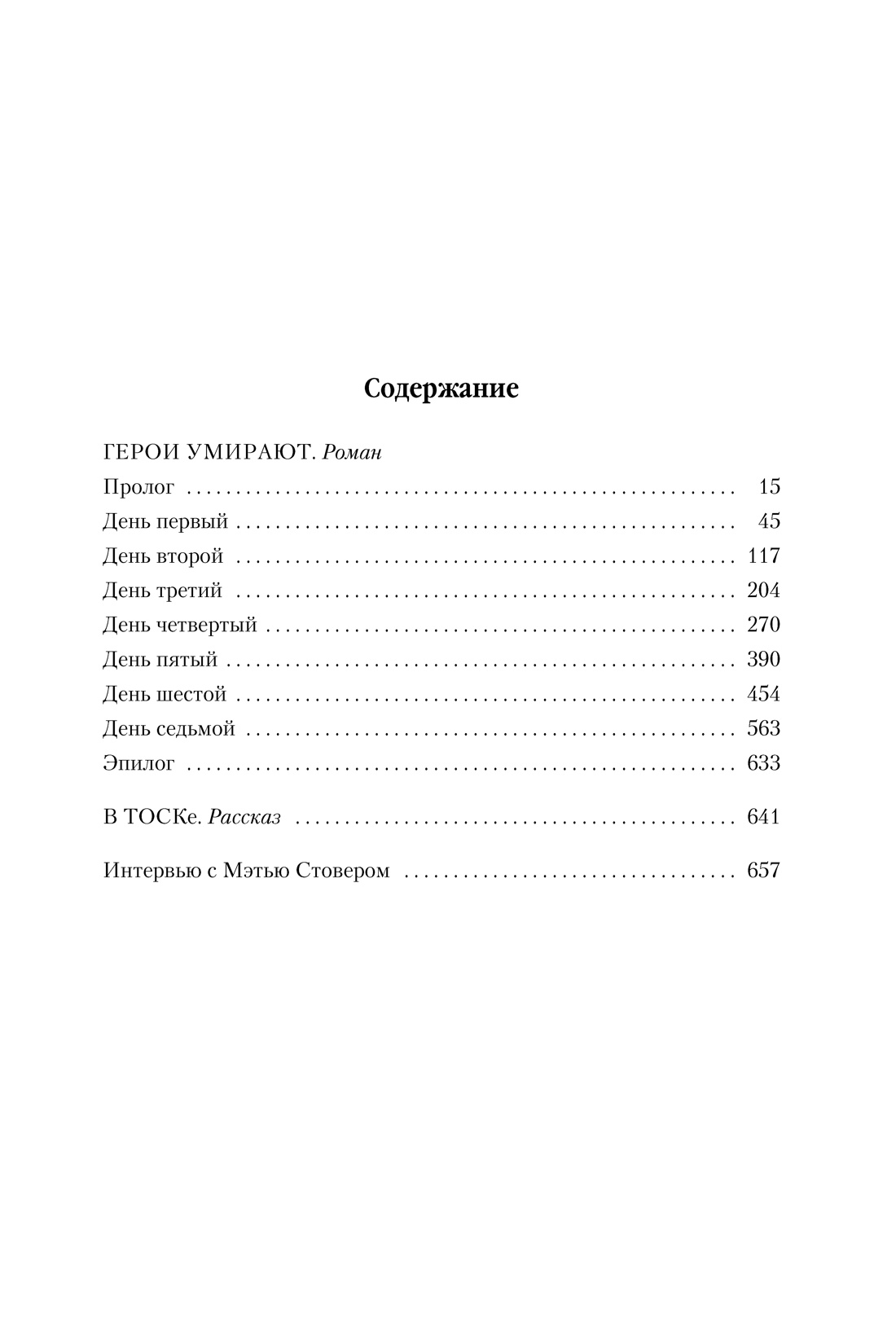 Содержание

ГЕРОИ УМИРАЮТ. Роман

Пролог 15
День первый 45
День второй 117
День третий 204
День четвертый 270
День пятый 390
День шестой 454
День седьмой 563
Эпилог 633

В ТОСКе. Рассказ 641

Интервью с Мэтью Стовером 657